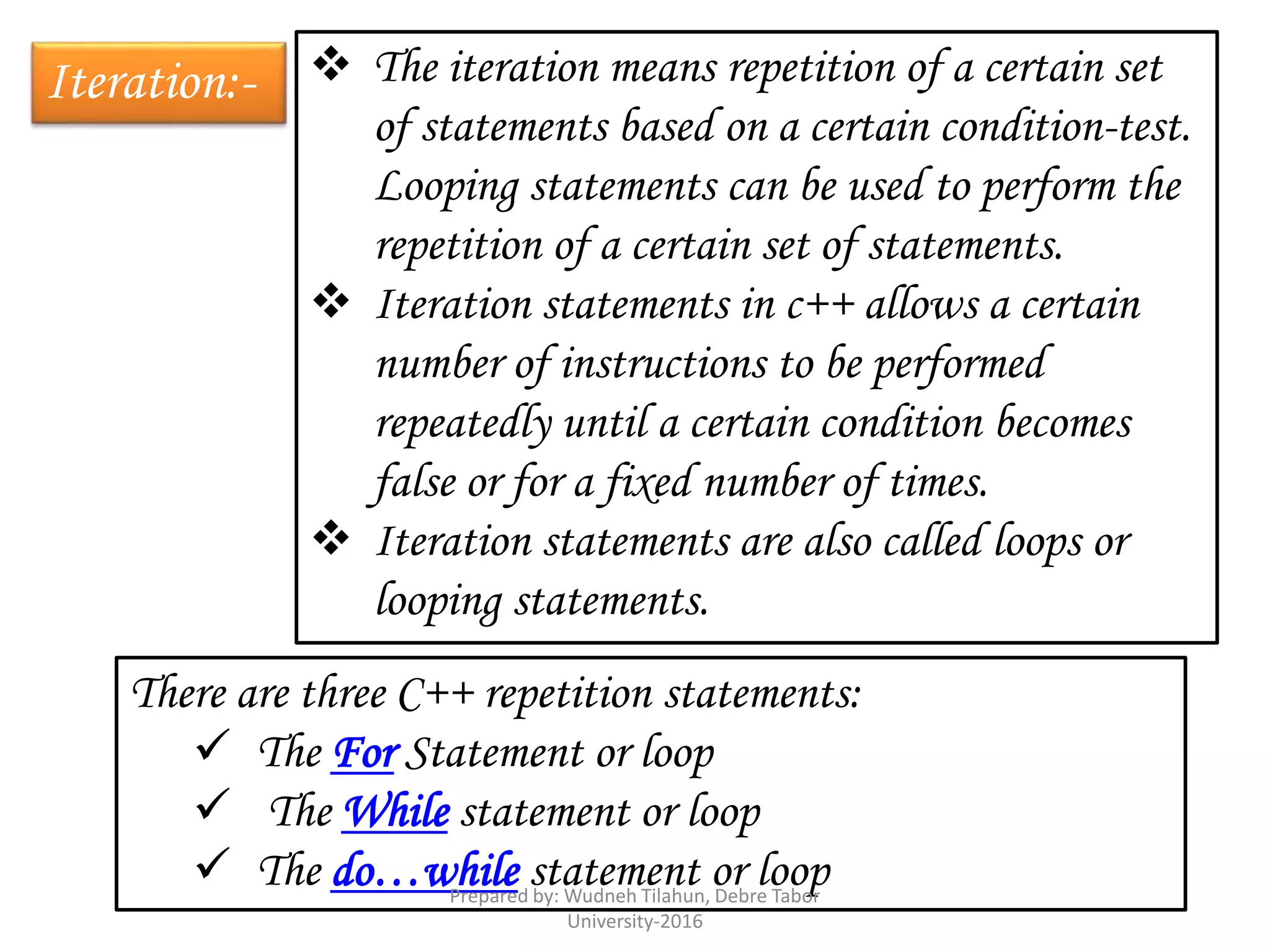 Iteration:-

❖ The iteration means repetition of a certain set of statements based on a certain condition-test. Looping statements can be used to perform the repetition of a certain set of statements.

❖ Iteration statements in c++ allows a certain number of instructions to be performed repeatedly until a certain condition becomes false or for a fixed number of times.

❖ Iteration statements are also called loops or looping statements.

There are three C++ repetition statements:

✓ The For Statement or loop

✓ The While statement or loop

✓ The do…while statement or loop

Prepared by: Wudneh Tilahun, Debre Tabor University-2016